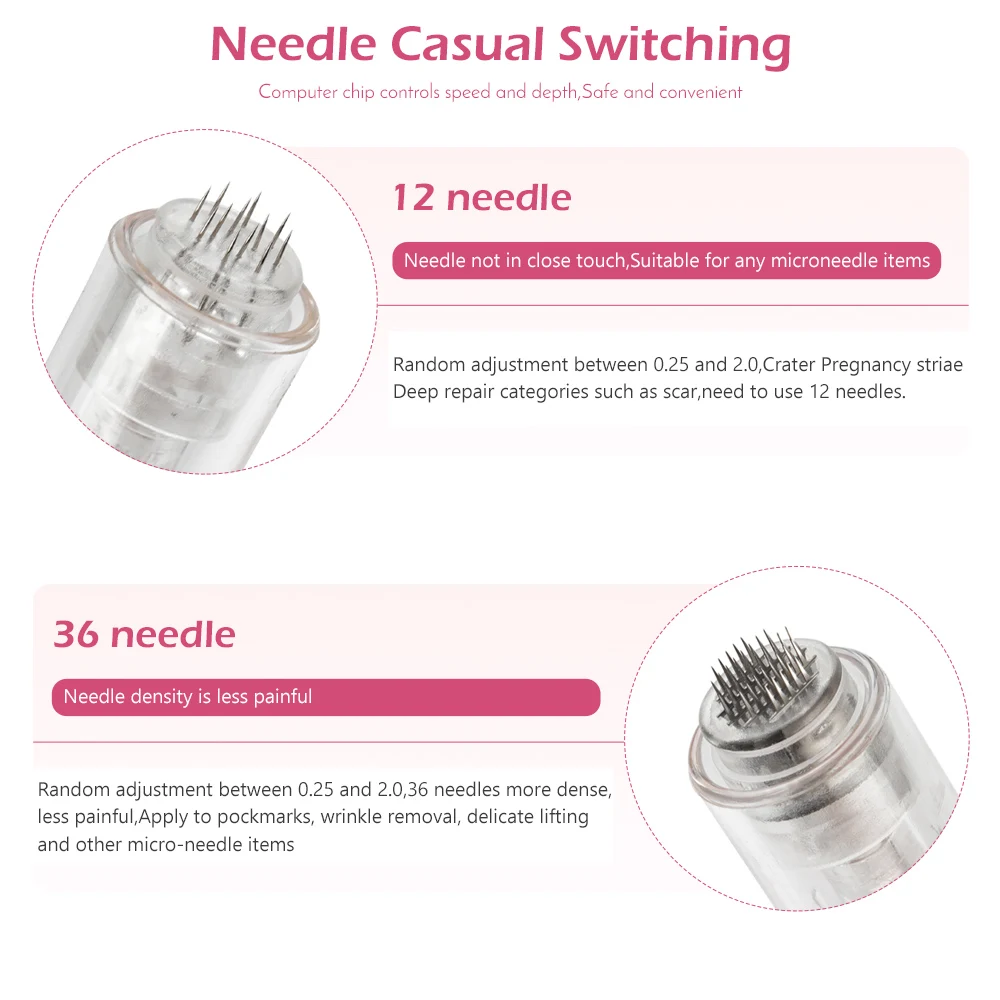 Needle Casual Switching

Computer chip controls speed and depth,Safe and convenient

12 needle

Needle not in close touch,Suitable for any microneedle items

Random adjustment between 0.25 and 2.0,Crater Pregnancy striae Deep repair categories such as scar,need to use 12 needles.

36 needle

Needle density is less painful

Random adjustment between 0.25 and 2.0,36 needles more dense, less painful,Apply to pockmarks, wrinkle removal, delicate lifting and other micro-needle items